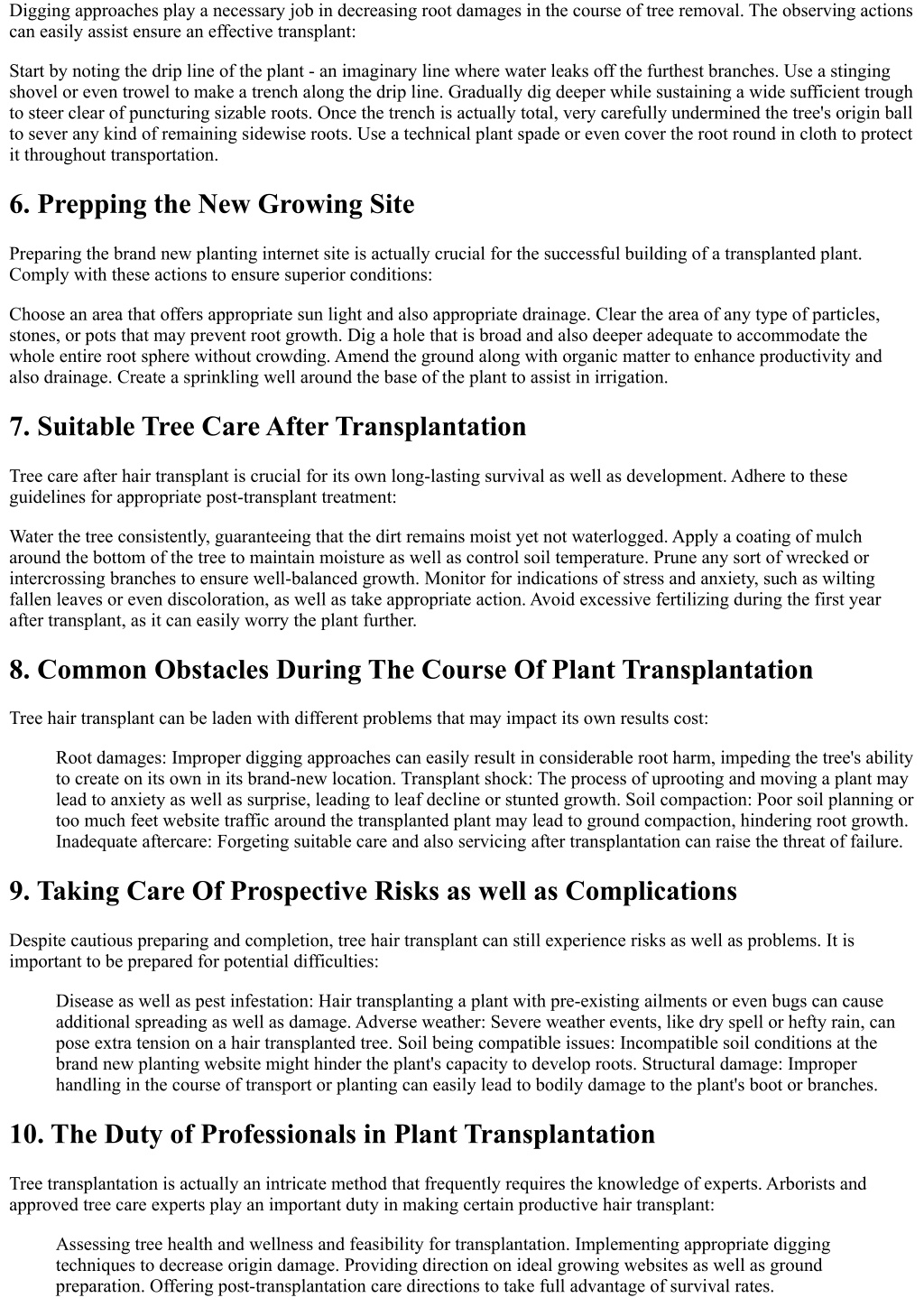 Digging approaches play a necessary job in decreasing root damages in the course of tree removal. The observing actions can easily assist ensure an effective transplant:

Start by noting the drip line of the plant - an imaginary line where water leaks off the furthest branches. Use a stinging shovel or even trowel to make a trench along the drip line. Gradually dig deeper while sustaining a wide sufficient trough to steer clear of puncturing sizable roots. Once the trench is actually total, very carefully undermined the tree's origin ball to sever any kind of remaining sidewise roots. Use a technical plant spade or even cover the root round in cloth to protect it throughout transportation.

6. Prepping the New Growing Site

Preparing the brand new planting internet site is actually crucial for the successful building of a transplanted plant. Comply with these actions to ensure superior conditions:

Choose an area that offers appropriate sun light and also appropriate drainage. Clear the area of any type of particles, stones, or pots that may prevent root growth. Dig a hole that is broad and also deeper adequate to accommodate the whole entire root sphere without crowding. Amend the ground along with organic matter to enhance productivity and also drainage. Create a sprinkling well around the base of the plant to assist in irrigation.

7. Suitable Tree Care After Transplantation

Tree care after hair transplant is crucial for its own long-lasting survival as well as development. Adhere to these guidelines for appropriate post-transplant treatment:

Water the tree consistently, guaranteeing that the dirt remains moist yet not waterlogged. Apply a coating of mulch around the bottom of the tree to maintain moisture as well as control soil temperature. Prune any sort of wrecked or intercrossing branches to ensure well-balanced growth. Monitor for indications of stress and anxiety, such as wilting fallen leaves or even discoloration, as well as take appropriate action. Avoid excessive fertilizing during the first year after transplant, as it can easily worry the plant further.

8. Common Obstacles During The Course Of Plant Transplantation

Tree hair transplant can be laden with different problems that may impact its own results cost:

Root damages: Improper digging approaches can easily result in considerable root harm, impeding the tree's ability to create on its own in its brand-new location. Transplant shock: The process of uprooting and moving a plant may lead to anxiety as well as surprise, leading to leaf decline or stunted growth. Soil compaction: Poor soil planning or too much feet website traffic around the transplanted plant may lead to ground compaction, hindering root growth. Inadequate aftercare: Forgeting suitable care and also servicing after transplantation can raise the threat of failure.

9. Taking Care Of Prospective Risks as well as Complications

Despite cautious preparing and completion, tree hair transplant can still experience risks as well as problems. It is important to be prepared for potential difficulties:

Disease as well as pest infestation: Hair transplanting a plant with pre-existing ailments or even bugs can cause additional spreading as well as damage. Adverse weather: Severe weather events, like dry spell or hefty rain, can pose extra tension on a hair transplanted tree. Soil being compatible issues: Incompatible soil conditions at the brand new planting website might hinder the plant's capacity to develop roots. Structural damage: Improper handling in the course of transport or planting can easily lead to bodily damage to the plant's boot or branches.

10. The Duty of Professionals in Plant Transplantation

Tree transplantation is actually an intricate method that frequently requires the knowledge of experts. Arborists and approved tree care experts play an important duty in making certain productive hair transplant:

Assessing tree health and wellness and feasibility for transplantation. Implementing appropriate digging techniques to decrease origin damage. Providing direction on ideal growing websites as well as ground preparation. Offering post-transplantation care directions to take full advantage of survival rates.